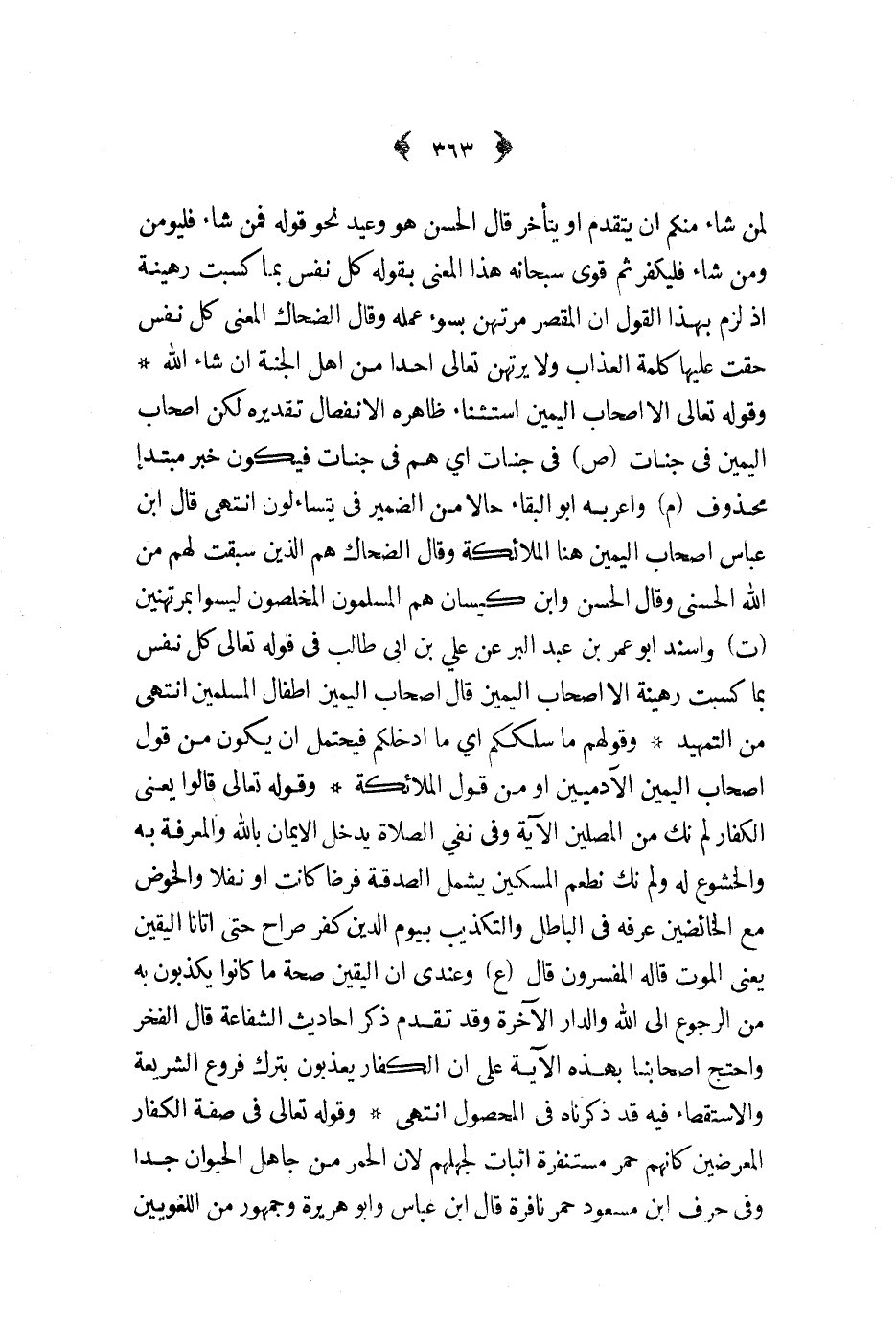 ﴿ ٣٦٣ ﴾

لمن شاء منكم ان يتقدم او يتأخر قال الحسن هو وعيد نحو قوله فمن شاء فليومن ومن شاء فليكفر ثم قوى سبحانه هذا المعنى بقوله كل نفس بما كسبت رهينة اذ لزم بهذا القول ان المقصر مرتهن بسوء عمله وقال الضحاك المعنى كل نفس حقت عليها كلمة العذاب ولا يرتهن تعالى احدا من اهل الجنة ان شاء الله * وقوله تعالى الا اصحاب اليمين استثناء ظاهره الانفصال تقديره لكن اصحاب اليمين فى جنات (ص) فى جنات اي هم فى جنات فيكون خبر مبتدإ محذوف (م) واعربه ابو البقاء حالا من الضمير فى يتساءلون انتهى قال ابن عباس اصحاب اليمين هنا الملائكة وقال الضحاك هم الذين سبقت لهم من الله الحسنى وقال الحسن وابن كيسان هم المسلمون المخلصون ليسوا بمرتهنين (ت) واسند ابو عمر بن عبد البر عن علي بن ابى طالب فى قوله تعالى كل نفس بما كسبت رهينة الا اصحاب اليمين قال اصحاب اليمين اطفال المسلمين انتهى من التمهيد * وقولهم ما سلككم اي ما ادخلكم فيحتمل ان يكون من قول اصحاب اليمين الآدميين او من قول الملائكة * وقوله تعالى قالوا يعنى الكفار لم نك من المصلين الآية وفى نفي الصلاة يدخل الايمان بالله والمعرفة به والخشوع له ولم نك نطعم المسكين يشمل الصدقة فرضا كانت او نفلا والخوض مع الخائضين عرفه فى الباطل والتكذيب بيوم الدين كفر صراح حتى اتانا اليقين يعنى الموت قاله المفسرون قال (ع) وعندى ان اليقين صحة ما كانوا يكذبون به من الرجوع الى الله والدار الآخرة وقد تقدم ذكر احاديث الشفاعة قال الفخر واحتج اصحابنا بهذه الآية على ان الكفار يعذبون بترك فروع الشريعة والاستقصاء فيه قد ذكرناه فى المحصول انتهى * وقوله تعالى فى صفة الكفار المعرضين كانهم حمر مستنفرة اثبات لجهلهم لان الحمر من جاهل الحيوان جدا وفى حرف ابن مسعود حمر نافرة قال ابن عباس وابو هريرة وجمهور من اللغويين